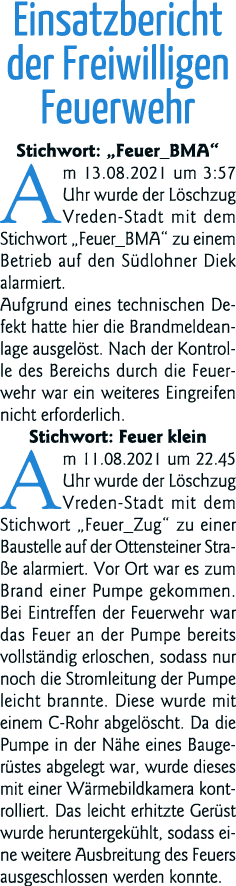 Einsatzbericht der Freiwilligen Feuerwehr

Stichwort: „Feuer_BMA“

Am 13.08.2021 um 3:57 Uhr wurde der Löschzug Vreden-Stadt mit dem Stichwort „Feuer_BMA“ zu einem Betrieb auf den Südlohner Diek alarmiert.

Aufgrund eines technischen Defekt hatte hier die Brandmeldeanlage ausgelöst. Nach der Kontrolle des Bereichs durch die Feuerwehr war ein weiteres Eingreifen nicht erforderlich.

Stichwort: Feuer klein

Am 11.08.2021 um 22.45 Uhr wurde der Löschzug Vreden-Stadt mit dem Stichwort „Feuer_Zug“ zu einer Baustelle auf der Ottensteiner Straße alarmiert. Vor Ort war es zum Brand einer Pumpe gekommen. Bei Eintreffen der Feuerwehr war das Feuer an der Pumpe bereits vollständig erloschen, sodass nur noch die Stromleitung der Pumpe leicht brannte. Diese wurde mit einem C-Rohr abgelöscht. Da die Pumpe in der Nähe eines Baugerüstes abgelegt war, wurde dieses mit einer Wärmebildkamera kontrolliert. Das leicht erhitzte Gerüst wurde heruntergekühlt, sodass eine weitere Ausbreitung des Feuers ausgeschlossen werden konnte.